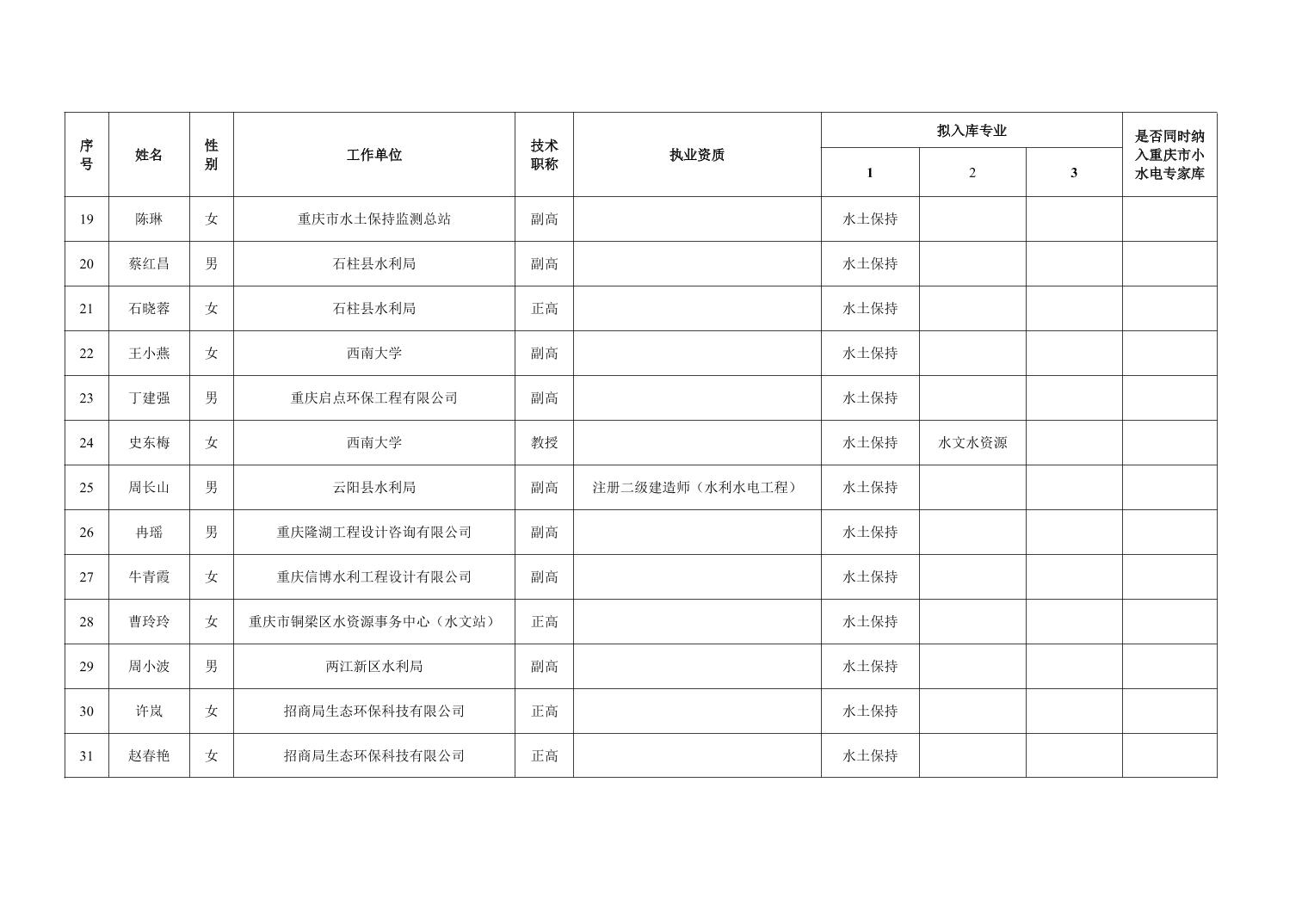 | 序号 | 姓名 | 性别 | 工作单位 | 技术职称 | 执业资质 | 拟入库专业 1 | 拟入库专业 2 | 拟入库专业 3 | 是否同时纳入重庆市小水电专家库 |
|---|---|---|---|---|---|---|---|---|---|
| 19 | 陈琳 | 女 | 重庆市水土保持监测总站 | 副高 | | 水土保持 | | | |
| 20 | 蔡红昌 | 男 | 石柱县水利局 | 副高 | | 水土保持 | | | |
| 21 | 石晓蓉 | 女 | 石柱县水利局 | 正高 | | 水土保持 | | | |
| 22 | 王小燕 | 女 | 西南大学 | 副高 | | 水土保持 | | | |
| 23 | 丁建强 | 男 | 重庆启点环保工程有限公司 | 副高 | | 水土保持 | | | |
| 24 | 史东梅 | 女 | 西南大学 | 教授 | | 水土保持 | 水文水资源 | | |
| 25 | 周长山 | 男 | 云阳县水利局 | 副高 | 注册二级建造师（水利水电工程） | 水土保持 | | | |
| 26 | 冉瑶 | 男 | 重庆隆湖工程设计咨询有限公司 | 副高 | | 水土保持 | | | |
| 27 | 牛青霞 | 女 | 重庆信博水利工程设计有限公司 | 副高 | | 水土保持 | | | |
| 28 | 曹玲玲 | 女 | 重庆市铜梁区水资源事务中心（水文站） | 正高 | | 水土保持 | | | |
| 29 | 周小波 | 男 | 两江新区水利局 | 副高 | | 水土保持 | | | |
| 30 | 许岚 | 女 | 招商局生态环保科技有限公司 | 正高 | | 水土保持 | | | |
| 31 | 赵春艳 | 女 | 招商局生态环保科技有限公司 | 正高 | | 水土保持 | | | |